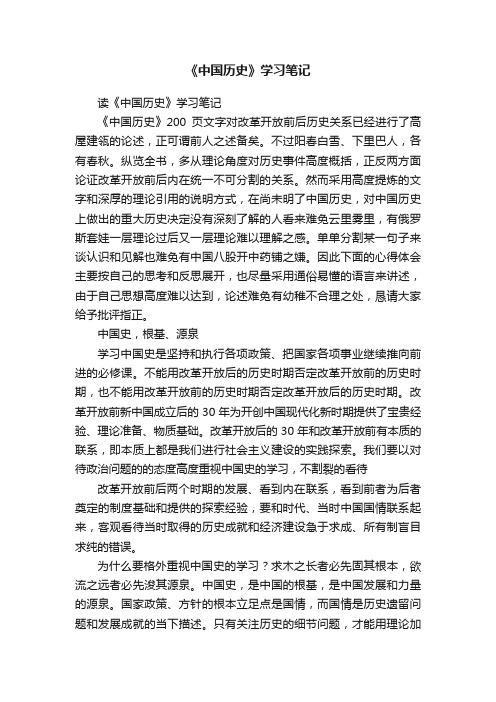 《中国历史》学习笔记

读《中国历史》学习笔记

《中国历史》200 页文字对改革开放前后历史关系已经进行了高屋建瓴的论述，正可谓前人之述备矣。不过阳春白雪、下里巴人，各有春秋。纵览全书，多从理论角度对历史事件高度概括，正反两方面论证改革开放前后内在统一不可分割的关系。然而采用高度提炼的文字和深厚的理论引用的说明方式，在尚未明了中国历史，对中国历史上做出的重大历史决定没有深刻了解的人看来难免云里雾里，有俄罗斯套娃一层理论过后又一层理论难以理解之感。单单分割某一句子来谈认识和见解也难免有中国八股开中药铺之嫌。因此下面的心得体会主要按自己的思考和反思展开，也尽量采用通俗易懂的语言来讲述，由于自己思想高度难以达到，论述难免有幼稚不合理之处，恳请大家给予批评指正。

中国史，根基、源泉

学习中国史是坚持和执行各项政策、把国家各项事业继续推向前进的必修课。不能用改革开放后的历史时期否定改革开放前的历史时期，也不能用改革开放前的历史时期否定改革开放后的历史时期。改革开放前新中国成立后的 30 年为开创中国现代化新时期提供了宝贵经验、理论准备、物质基础。改革开放后的 30 年和改革开放前有本质的联系，即本质上都是我们进行社会主义建设的实践探索。我们要以对待政治问题的的态度高度重视中国史的学习，不割裂的看待

改革开放前后两个时期的发展、看到内在联系，看到前者为后者奠定的制度基础和提供的探索经验，要和时代、当时中国国情联系起来，客观看待当时取得的历史成就和经济建设急于求成、所有制盲目求纯的错误。

为什么要格外重视中国史的学习？求木之长者必先固其根本，欲流之远者必先浚其源泉。中国史，是中国的根基，是中国发展和力量的源泉。国家政策、方针的根本立足点是国情，而国情是历史遗留问题和发展成就的当下描述。只有关注历史的细节问题，才能用理论加